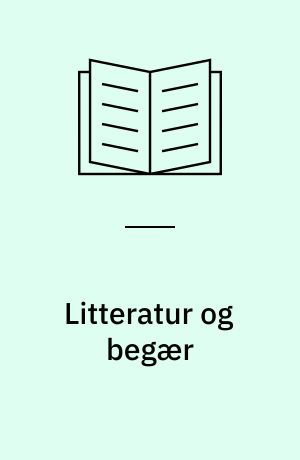 Litteratur og begær